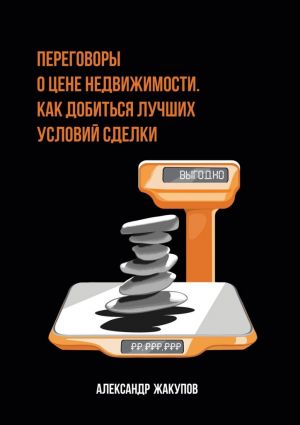 ПЕРЕГОВОРЫ
О ЦЕНЕ НЕДВИЖИМОСТИ.
КАК ДОБИТЬСЯ ЛУЧШИХ
УСЛОВИЙ СДЕЛКИ

ВЫГОДНО

₽₽,₽₽₽,₽₽₽

АЛЕКСАНДР ЖАКУПОВ